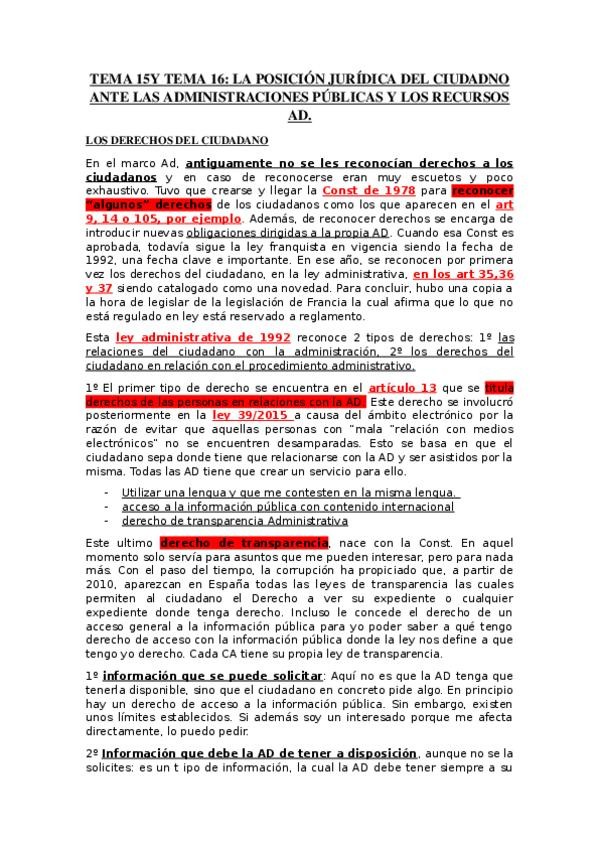 TEMA 15Y TEMA 16: LA POSICIÓN JURÍDICA DEL CIUDADNO ANTE LAS ADMINISTRACIONES PÚBLICAS Y LOS RECURSOS AD.

LOS DERECHOS DEL CIUDADANO

En el marco Ad, antiguamente no se les reconocían derechos a los ciudadanos y en caso de reconocerse eran muy escuetos y poco exhaustivo. Tuvo que crearse y llegar la Const de 1978 para reconocer "algunos" derechos de los ciudadanos como los que aparecen en el art 9, 14 o 105, por ejemplo. Además, de reconocer derechos se encarga de introducir nuevas obligaciones dirigidas a la propia AD. Cuando esa Const es aprobada, todavía sigue la ley franquista en vigencia siendo la fecha de 1992, una fecha clave e importante. En ese año, se reconocen por primera vez los derechos del ciudadano, en la ley administrativa, en los art 35,36 y 37 siendo catalogado como una novedad. Para concluir, hubo una copia a la hora de legislar de la legislación de Francia la cual afirma que lo que no está regulado en ley está reservado a reglamento.

Esta ley administrativa de 1992 reconoce 2 tipos de derechos: 1º las relaciones del ciudadano con la administración, 2º los derechos del ciudadano en relación con el procedimiento administrativo.

1º El primer tipo de derecho se encuentra en el artículo 13 que se titula derechos de las personas en relaciones con la AD. Este derecho se involucró posteriormente en la ley 39/2015 a causa del ámbito electrónico por la razón de evitar que aquellas personas con "mala "relación con medios electrónicos" no se encuentren desamparadas. Esto se basa en que el ciudadano sepa donde tiene que relacionarse con la AD y ser asistidos por la misma. Todas las AD tiene que crear un servicio para ello.

- Utilizar una lengua y que me contesten en la misma lengua.
- acceso a la información pública con contenido internacional
- derecho de transparencia Administrativa

Este ultimo derecho de transparencia, nace con la Const. En aquel momento solo servía para asuntos que me pueden interesar, pero para nada más. Con el paso del tiempo, la corrupción ha propiciado que, a partir de 2010, aparezcan en España todas las leyes de transparencia las cuales permiten al ciudadano el Derecho a ver su expediente o cualquier expediente donde tenga derecho. Incluso le concede el derecho de un acceso general a la información pública para yo poder saber a qué tengo derecho de acceso con la información pública donde la ley nos define a que tengo yo derecho. Cada CA tiene su propia ley de transparencia.

1º información que se puede solicitar: Aquí no es que la AD tenga que tenerla disponible, sino que el ciudadano en concreto pide algo. En principio hay un derecho de acceso a la información pública. Sin embargo, existen unos límites establecidos. Si además soy un interesado porque me afecta directamente, lo puedo pedir.

2º Información que debe la AD de tener a disposición, aunque no se la solicites: es un t ipo de información, la cual la AD debe tener siempre a su